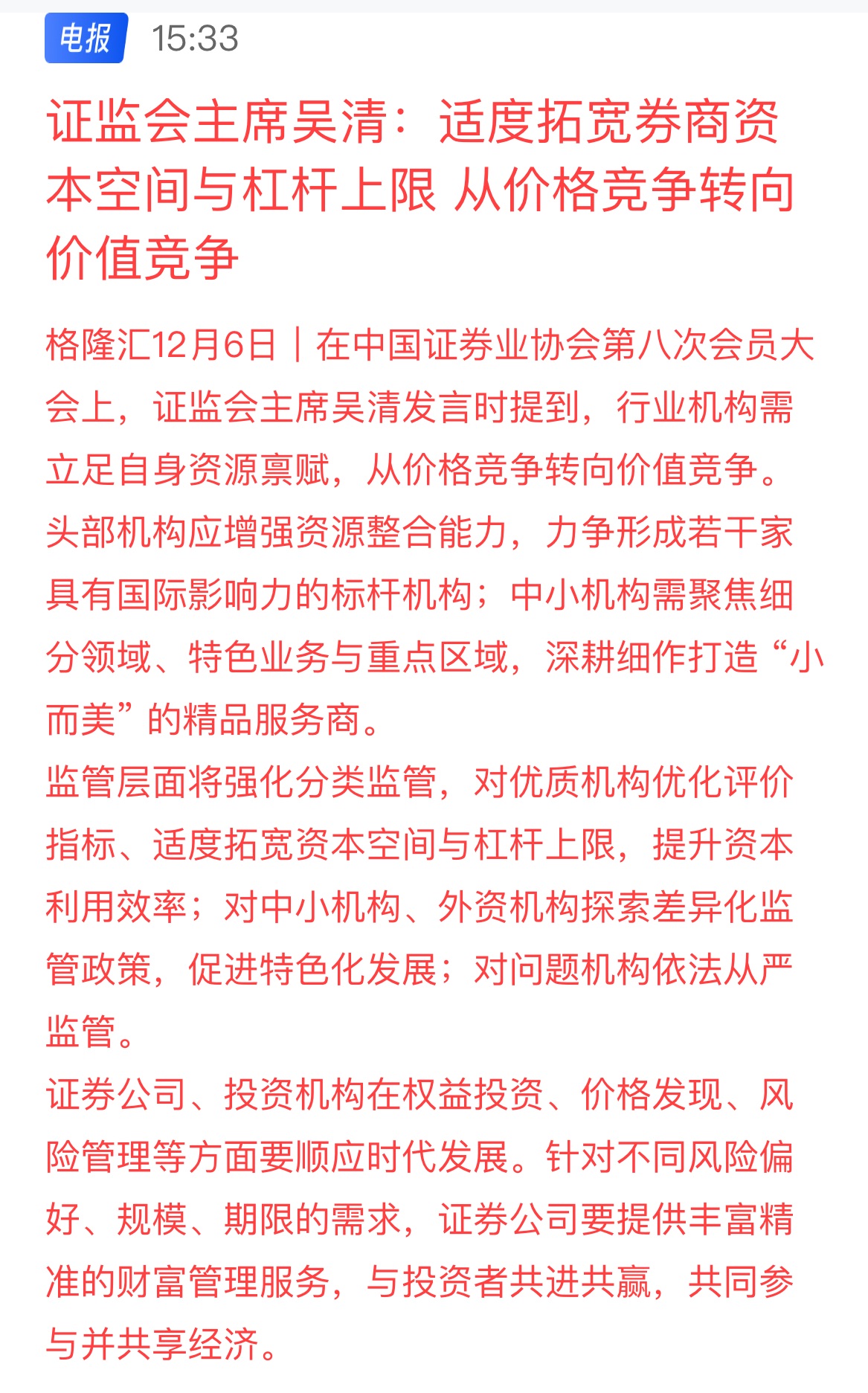 电报 15:33

证监会主席吴清：适度拓宽券商资本空间与杠杆上限 从价格竞争转向价值竞争

格隆汇12月6日｜在中国证券业协会第八次会员大会上，证监会主席吴清发言时提到，行业机构需立足自身资源禀赋，从价格竞争转向价值竞争。头部机构应增强资源整合能力，力争形成若干家具有国际影响力的标杆机构；中小机构需聚焦细分领域、特色业务与重点区域，深耕细作打造“小而美”的精品服务商。
监管层面将强化分类监管，对优质机构优化评价指标、适度拓宽资本空间与杠杆上限，提升资本利用效率；对中小机构、外资机构探索差异化监管政策，促进特色化发展；对问题机构依法从严监管。
证券公司、投资机构在权益投资、价格发现、风险管理等方面要顺应时代发展。针对不同风险偏好、规模、期限的需求，证券公司要提供丰富精准的财富管理服务，与投资者共进共赢，共同参与并共享经济。